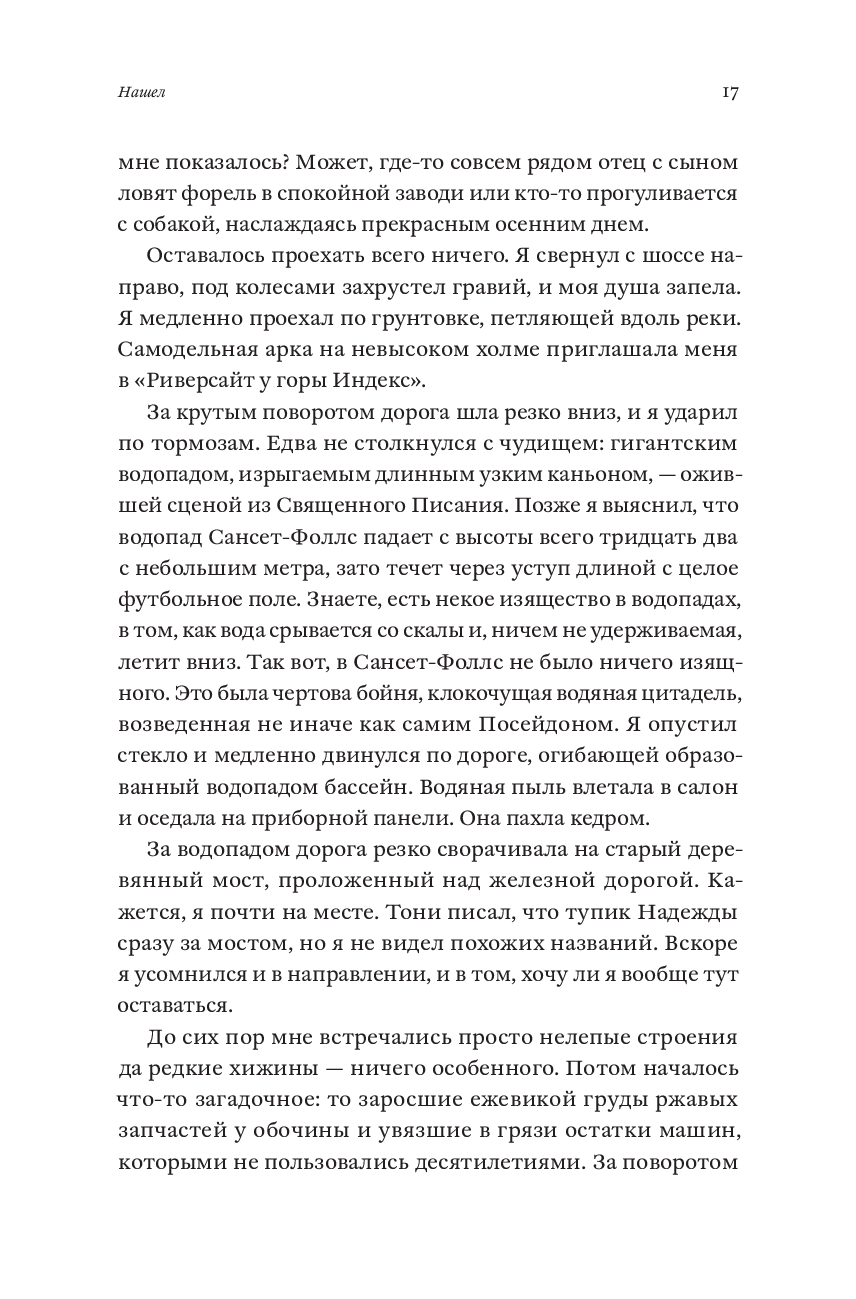 Нашел

17

мне показалось? Может, где-то совсем рядом отец с сыном ловят форель в спокойной заводи или кто-то прогуливается с собакой, наслаждаясь прекрасным осенним днем.

Оставалось проехать всего ничего. Я свернул с шоссе направо, под колесами захрустел гравий, и моя душа запела. Я медленно проехал по грунтовке, петляющей вдоль реки. Самодельная арка на невысоком холме приглашала меня в «Риверсайт у горы Индекс».

За крутым поворотом дорога шла резко вниз, и я ударил по тормозам. Едва не столкнулся с чудищем: гигантским водопадом, изрыгаемым длинным узким каньоном, — ожившей сценой из Священного Писания. Позже я выяснил, что водопад Сансет-Фоллс падает с высоты всего тридцать два с небольшим метра, зато течет через уступ длиной с целое футбольное поле. Знаете, есть некое изящество в водопадах, в том, как вода срывается со скалы и, ничем не удерживаемая, летит вниз. Так вот, в Сансет-Фоллс не было ничего изящного. Это была чертова бойня, клокочущая водяная цитадель, возведенная не иначе как самим Посейдоном. Я опустил стекло и медленно двинулся по дороге, огибающей образованный водопадом бассейн. Водяная пыль влетала в салон и оседала на приборной панели. Она пахла кедром.

За водопадом дорога резко сворачивала на старый деревянный мост, проложенный над железной дорогой. Кажется, я почти на месте. Тони писал, что тупик Надежды сразу за мостом, но я не видел похожих названий. Вскоре я усомнился и в направлении, и в том, хочу ли я вообще тут оставаться.

До сих пор мне встречались просто нелепые строения да редкие хижины — ничего особенного. Потом началось что-то загадочное: то заросшие ежевикой груды ржавых запчастей у обочины и увязшие в грязи остатки машин, которыми не пользовались десятилетиями. За поворотом